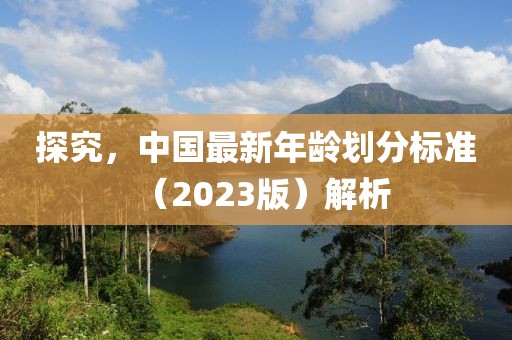 探究，中国最新年龄划分标准（2023版）解析